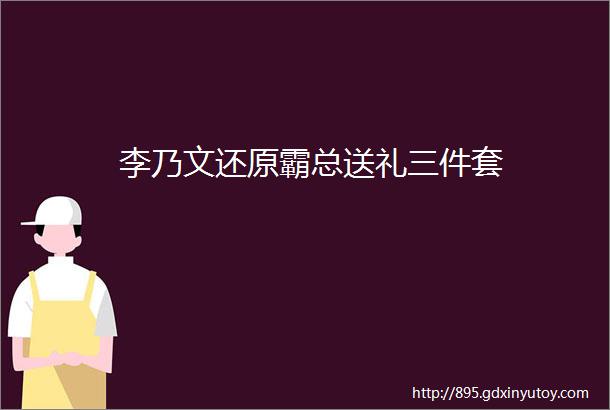 李乃文还原霸总送礼三件套

http://895.gdxinyutoy.com